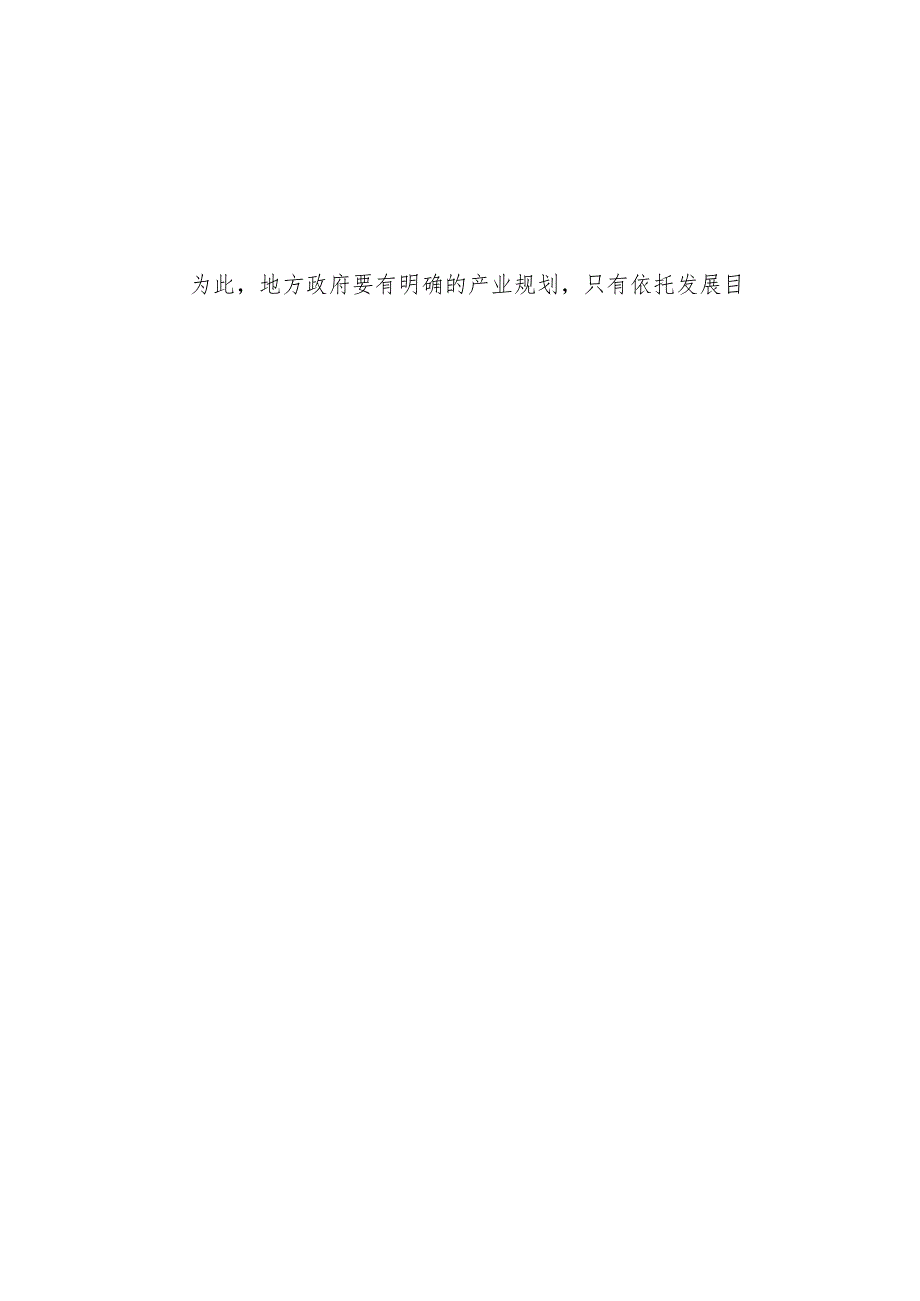 为此，地方政府要有明确的产业规划，只有依托发展目